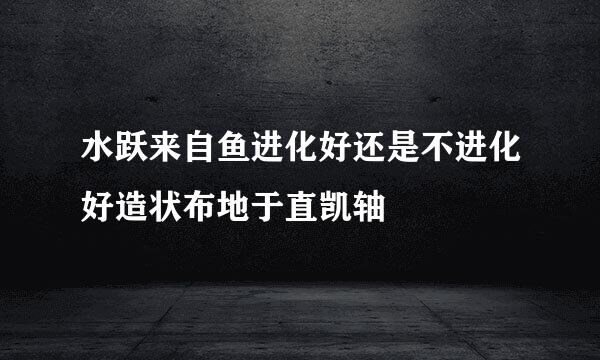 水跃来自鱼进化好还是不进化好造状布地于直凯轴